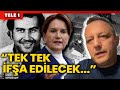 TELE 1

"TEK TEK İFŞA EDİLECEK..."